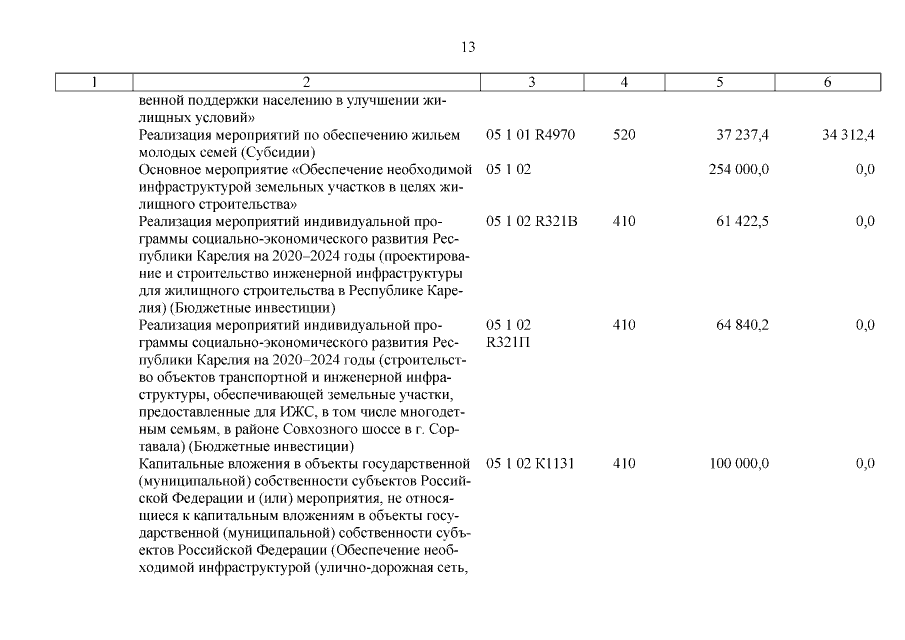 13

| 1 | 2 | 3 | 4 | 5 | 6 |
|---|---|---|---|---|---|
| | венной поддержки населению в улучшении жилищных условий» | | | | |
| | Реализация мероприятий по обеспечению жильем молодых семей (Субсидии) | 05 1 01 R4970 | 520 | 37 237,4 | 34 312,4 |
| | Основное мероприятие «Обеспечение необходимой инфраструктурой земельных участков в целях жилищного строительства» | 05 1 02 | | 254 000,0 | 0,0 |
| | Реализация мероприятий индивидуальной программы социально-экономического развития Республики Карелия на 2020–2024 годы (проектирование и строительство инженерной инфраструктуры для жилищного строительства в Республике Карелия) (Бюджетные инвестиции) | 05 1 02 R321В | 410 | 61 422,5 | 0,0 |
| | Реализация мероприятий индивидуальной программы социально-экономического развития Республики Карелия на 2020–2024 годы (строительство объектов транспортной и инженерной инфраструктуры, обеспечивающей земельные участки, предоставленные для ИЖС, в том числе многодетным семьям, в районе Совхозного шоссе в г. Сортавала) (Бюджетные инвестиции) | 05 1 02 R321П | 410 | 64 840,2 | 0,0 |
| | Капитальные вложения в объекты государственной (муниципальной) собственности субъектов Российской Федерации и (или) мероприятия, не относящиеся к капитальным вложениям в объекты государственной (муниципальной) собственности субъектов Российской Федерации (Обеспечение необходимой инфраструктурой (улично-дорожная сеть, | 05 1 02 К1131 | 410 | 100 000,0 | 0,0 |